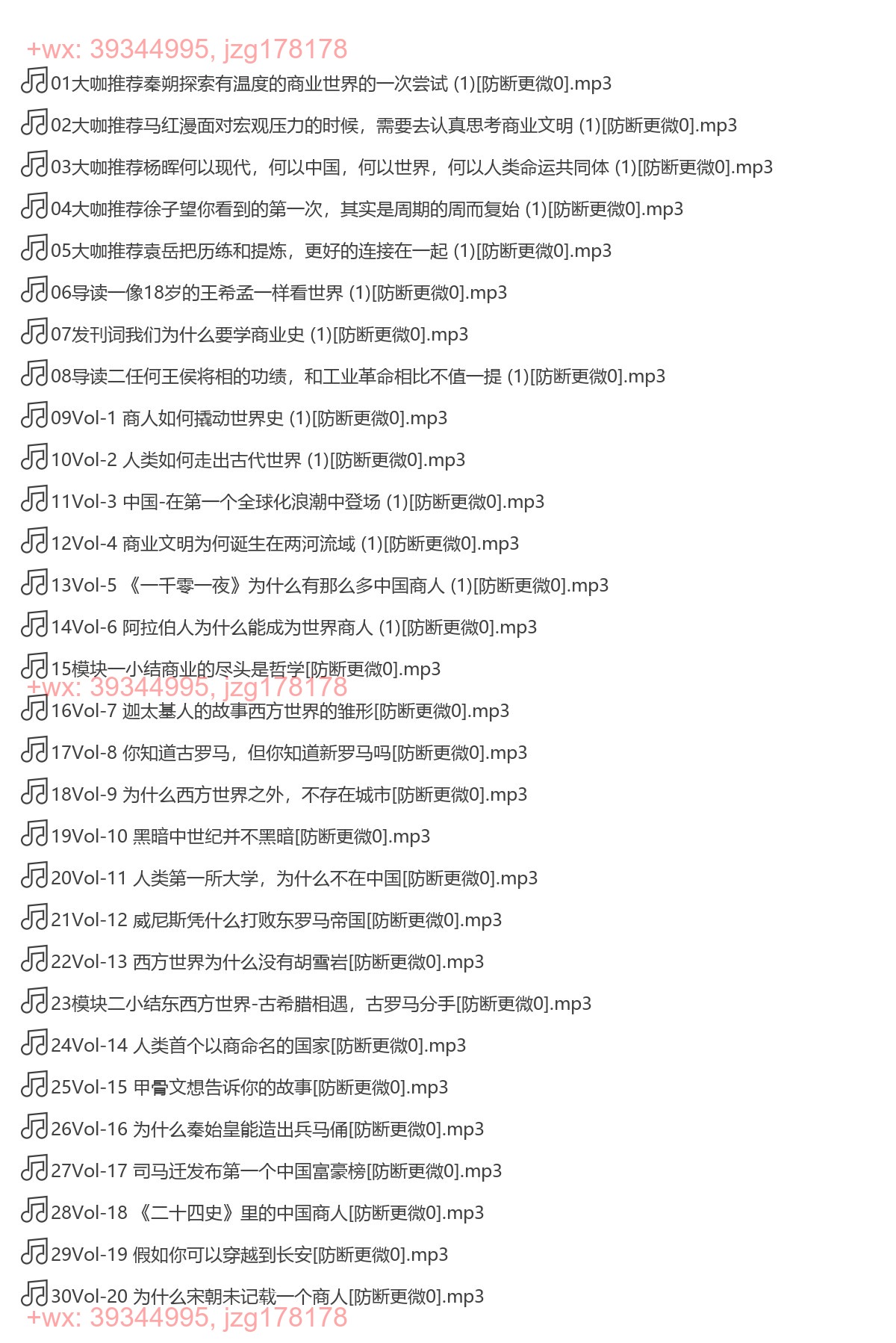 +wx: 39344995, jzg178178

01大咖推荐秦朔探索有温度的商业世界的一次尝试 (1)[防断更微0].mp3

02大咖推荐马红漫面对宏观压力的时候，需要去认真思考商业文明 (1)[防断更微0].mp3

03大咖推荐杨晖何以现代，何以中国，何以世界，何以人类命运共同体 (1)[防断更微0].mp3

04大咖推荐徐子望你看到的第一次，其实是周期的周而复始 (1)[防断更微0].mp3

05大咖推荐袁岳把历练和提炼，更好的连接在一起 (1)[防断更微0].mp3

06导读一像18岁的王希孟一样看世界 (1)[防断更微0].mp3

07发刊词我们为什么要学商业史 (1)[防断更微0].mp3

08导读二任何王侯将相的功绩，和工业革命相比不值一提 (1)[防断更微0].mp3

09Vol-1 商人如何撬动世界史 (1)[防断更微0].mp3

10Vol-2 人类如何走出古代世界 (1)[防断更微0].mp3

11Vol-3 中国-在第一个全球化浪潮中登场 (1)[防断更微0].mp3

12Vol-4 商业文明为何诞生在两河流域 (1)[防断更微0].mp3

13Vol-5 《一千零一夜》为什么有那么多中国商人 (1)[防断更微0].mp3

14Vol-6 阿拉伯人为什么能成为世界商人 (1)[防断更微0].mp3

15模块一小结商业的尽头是哲学[防断更微0].mp3

+wx: 39344995, jzg178178

16Vol-7 迦太基人的故事西方世界的雏形[防断更微0].mp3

17Vol-8 你知道古罗马，但你知道新罗马吗[防断更微0].mp3

18Vol-9 为什么西方世界之外，不存在城市[防断更微0].mp3

19Vol-10 黑暗中世纪并不黑暗[防断更微0].mp3

20Vol-11 人类第一所大学，为什么不在中国[防断更微0].mp3

21Vol-12 威尼斯凭什么打败东罗马帝国[防断更微0].mp3

22Vol-13 西方世界为什么没有胡雪岩[防断更微0].mp3

23模块二小结东西方世界-古希腊相遇，古罗马分手[防断更微0].mp3

24Vol-14 人类首个以商命名的国家[防断更微0].mp3

25Vol-15 甲骨文想告诉你的故事[防断更微0].mp3

26Vol-16 为什么秦始皇能造出兵马俑[防断更微0].mp3

27Vol-17 司马迁发布第一个中国富豪榜[防断更微0].mp3

28Vol-18 《二十四史》里的中国商人[防断更微0].mp3

29Vol-19 假如你可以穿越到长安[防断更微0].mp3

30Vol-20 为什么宋朝未记载一个商人[防断更微0].mp3

+wx: 39344995, jzg178178